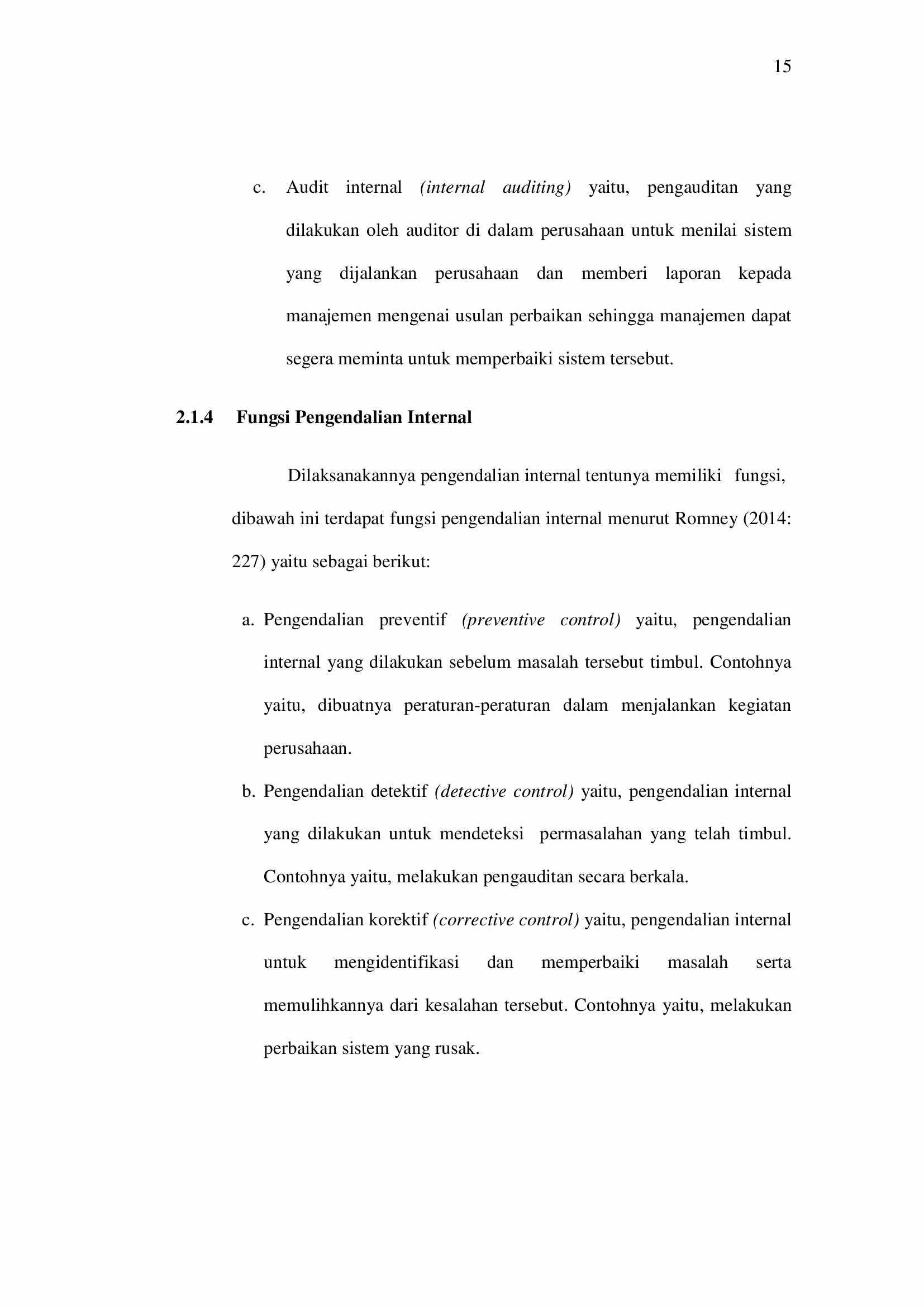 15

c. Audit internal (internal auditing) yaitu, pengauditan yang dilakukan oleh auditor di dalam perusahaan untuk menilai sistem yang dijalankan perusahaan dan memberi laporan kepada manajemen mengenai usulan perbaikan sehingga manajemen dapat segera meminta untuk memperbaiki sistem tersebut.

2.1.4 Fungsi Pengendalian Internal

Dilaksanakannya pengendalian internal tentunya memiliki fungsi, dibawah ini terdapat fungsi pengendalian internal menurut Romney (2014: 227) yaitu sebagai berikut:

a. Pengendalian preventif (preventive control) yaitu, pengendalian internal yang dilakukan sebelum masalah tersebut timbul. Contohnya yaitu, dibuatnya peraturan-peraturan dalam menjalankan kegiatan perusahaan.

b. Pengendalian detektif (detective control) yaitu, pengendalian internal yang dilakukan untuk mendeteksi permasalahan yang telah timbul. Contohnya yaitu, melakukan pengauditan secara berkala.

c. Pengendalian korektif (corrective control) yaitu, pengendalian internal untuk mengidentifikasi dan memperbaiki masalah serta memulihkannya dari kesalahan tersebut. Contohnya yaitu, melakukan perbaikan sistem yang rusak.